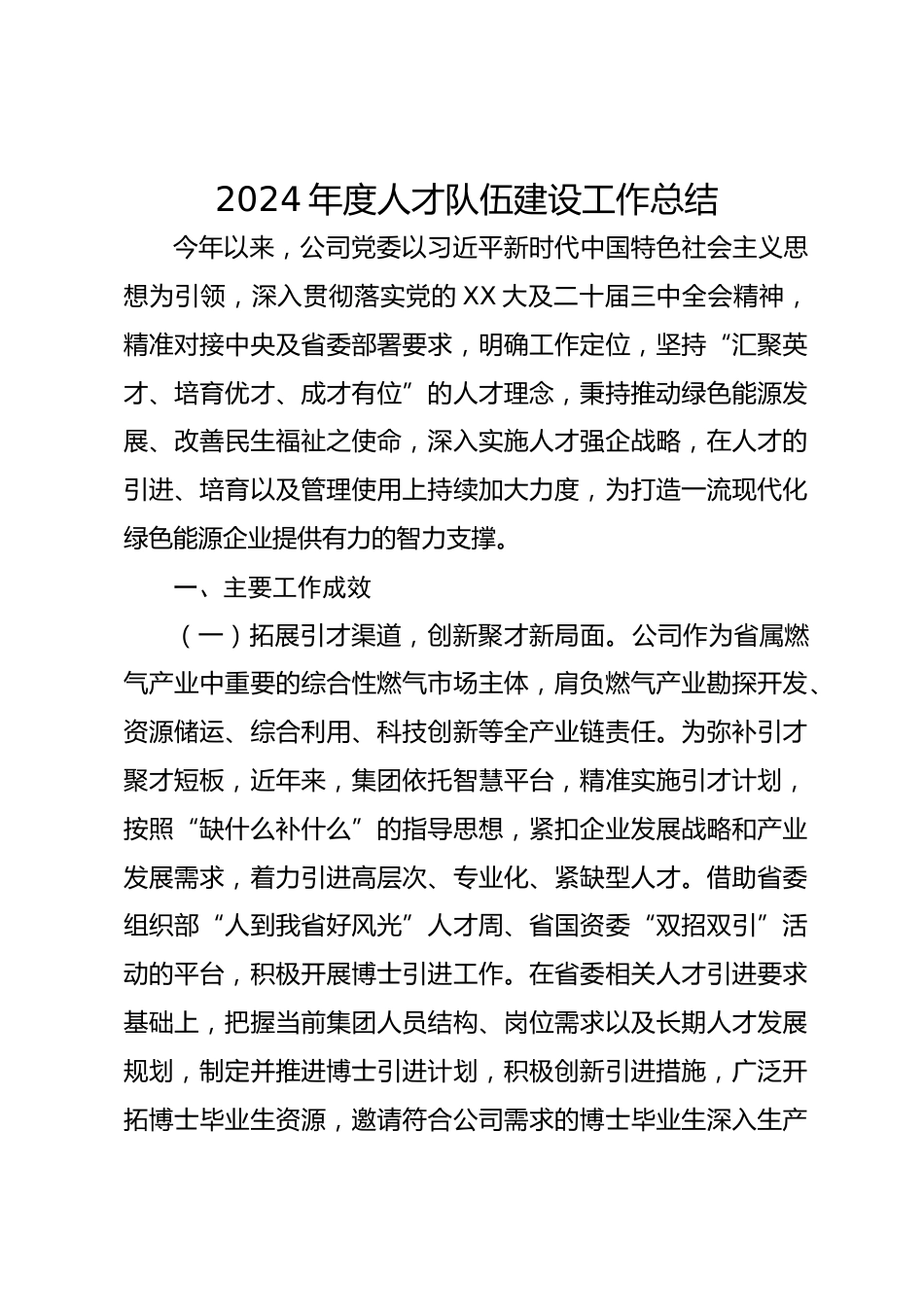 2024年度人才队伍建设工作总结

今年以来，公司党委以习近平新时代中国特色社会主义思想为引领，深入贯彻落实党的XX大及二十届三中全会精神，精准对接中央及省委部署要求，明确工作定位，坚持“汇聚英才、培育优才、成才有位”的人才理念，秉持推动绿色能源发展、改善民生福祉之使命，深入实施人才强企战略，在人才的引进、培育以及管理使用上持续加大力度，为打造一流现代化绿色能源企业提供有力的智力支撑。

一、主要工作成效

（一）拓展引才渠道，创新聚才新局面。公司作为省属燃气产业中重要的综合性燃气市场主体，肩负燃气产业勘探开发、资源储运、综合利用、科技创新等全产业链责任。为弥补引才聚才短板，近年来，集团依托智慧平台，精准实施引才计划，按照“缺什么补什么”的指导思想，紧扣企业发展战略和产业发展需求，着力引进高层次、专业化、紧缺型人才。借助省委组织部“人到我省好风光”人才周、省国资委“双招双引”活动的平台，积极开展博士引进工作。在省委相关人才引进要求基础上，把握当前集团人员结构、岗位需求以及长期人才发展规划，制定并推进博士引进计划，积极创新引进措施，广泛开拓博士毕业生资源，邀请符合公司需求的博士毕业生深入生产